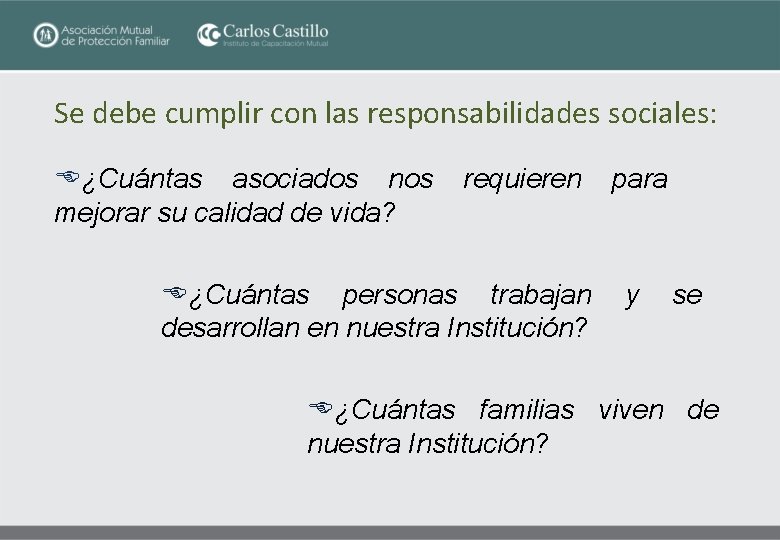 Asociación Mutual de Protección Familiar

Carlos Castillo
Instituto de Capacitación Mutual

Se debe cumplir con las responsabilidades sociales:

¿Cuántas asociados nos requieren para mejorar su calidad de vida?

¿Cuántas personas trabajan y se desarrollan en nuestra Institución?

¿Cuántas familias viven de nuestra Institución?